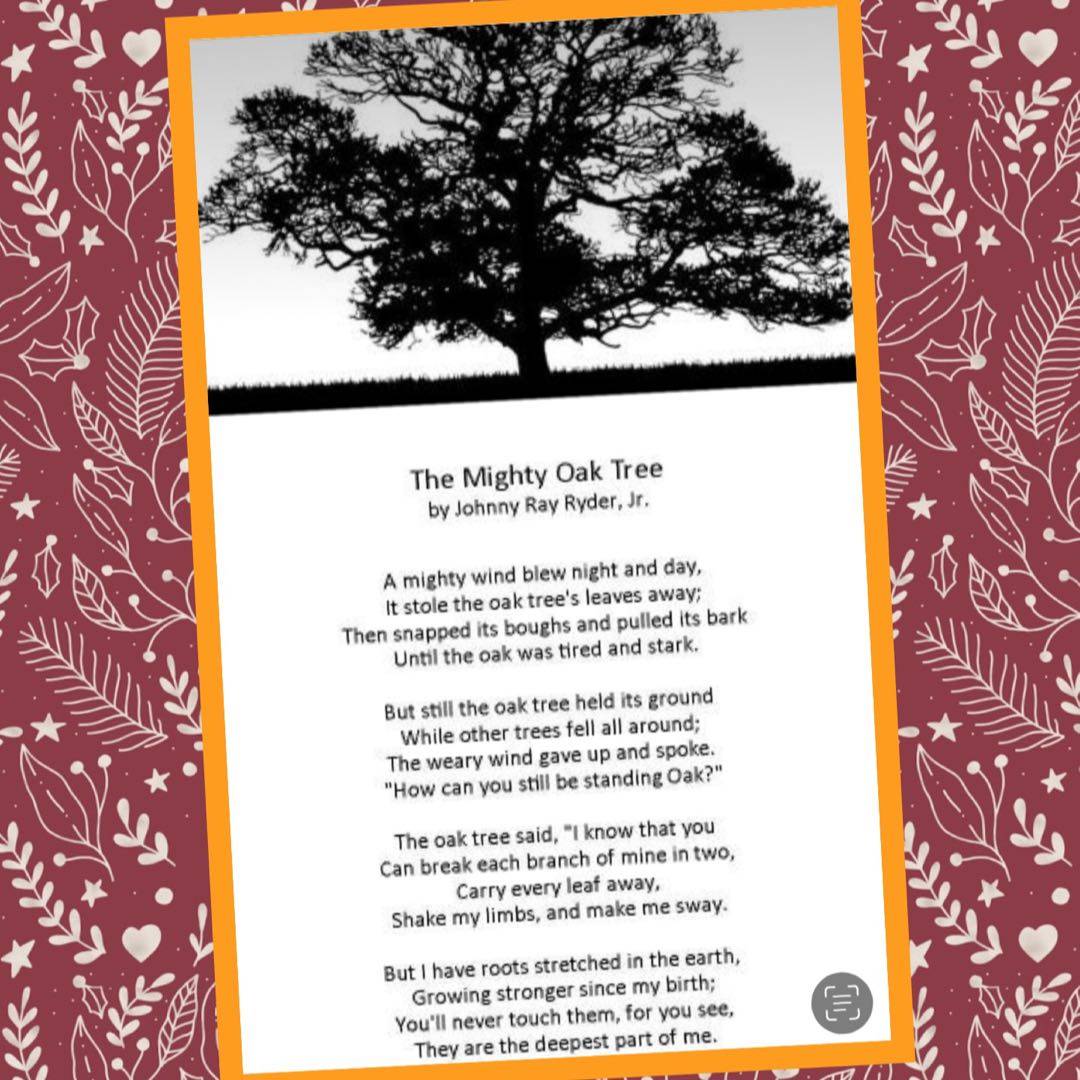 The Mighty Oak Tree
by Johnny Ray Ryder, Jr.

A mighty wind blew night and day,
It stole the oak tree's leaves away;
Then snapped its boughs and pulled its bark
Until the oak was tired and stark.

But still the oak tree held its ground
While other trees fell all around;
The weary wind gave up and spoke.
"How can you still be standing Oak?"

The oak tree said, "I know that you
Can break each branch of mine in two,
Carry every leaf away,
Shake my limbs, and make me sway.

But I have roots stretched in the earth,
Growing stronger since my birth;
You'll never touch them, for you see,
They are the deepest part of me.